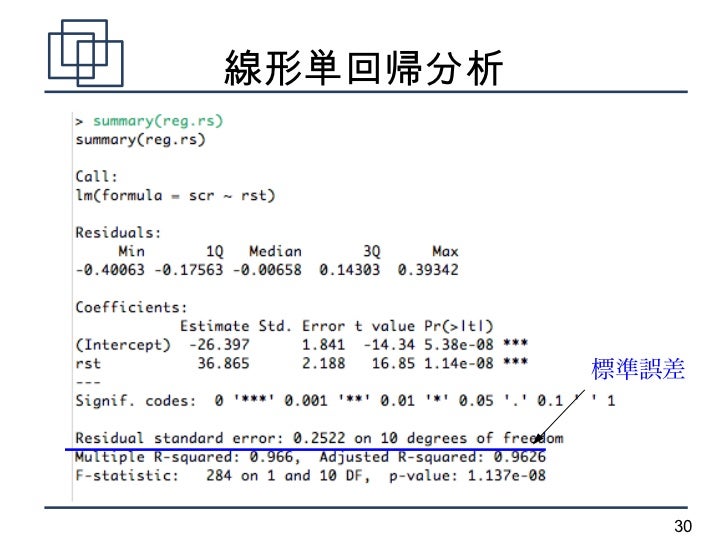 線形単回帰分析

> summary(reg.rs)
summary(reg.rs)

Call:
lm(formula = scr ~ rst)

Residuals:
Min 1Q Median 3Q Max
-0.40063 -0.17563 -0.00658 0.14303 0.39342

Coefficients:
Estimate Std. Error t value Pr(>|t|)
(Intercept) -26.397 1.841 -14.34 5.38e-08 ***
rst 36.865 2.188 16.85 1.14e-08 ***
---
Signif. codes: 0 '***' 0.001 '**' 0.01 '*' 0.05 '.' 0.1 ' ' 1

Residual standard error: 0.2522 on 10 degrees of freedom
Multiple R-squared: 0.966, Adjusted R-squared: 0.9626
F-statistic: 284 on 1 and 10 DF, p-value: 1.137e-08

標準誤差

30